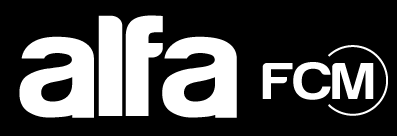 alfa FCM